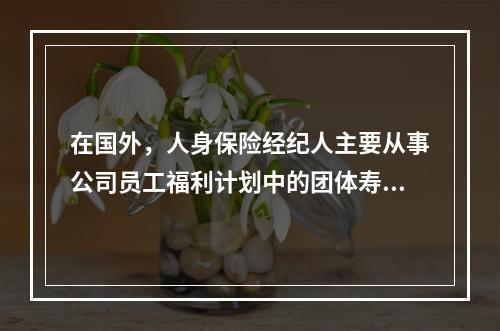 在国外，人身保险经纪人主要从事公司员工福利计划中的团体寿...